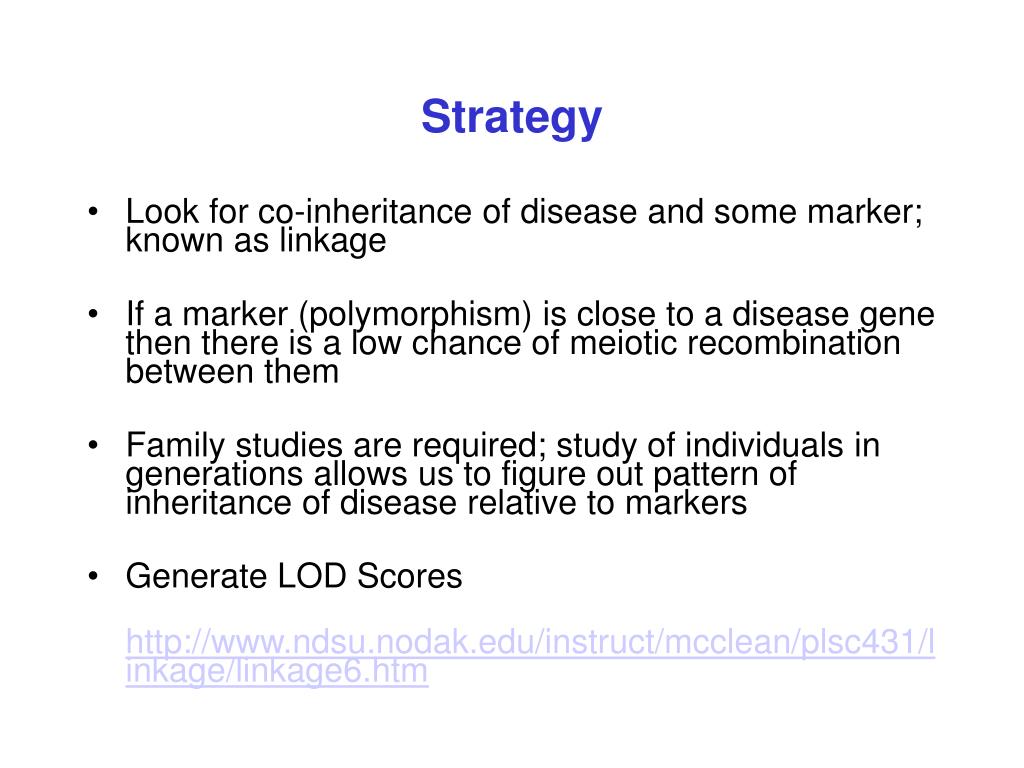 Strategy

• Look for co-inheritance of disease and some marker; known as linkage

• If a marker (polymorphism) is close to a disease gene then there is a low chance of meiotic recombination between them

• Family studies are required; study of individuals in generations allows us to figure out pattern of inheritance of disease relative to markers

• Generate LOD Scores

http://www.ndsu.nodak.edu/instruct/mcclean/plsc431/linkage/linkage6.htm